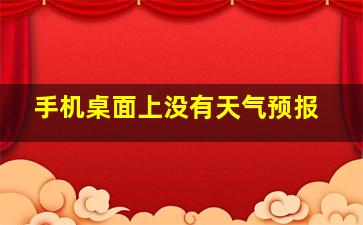 手机桌面上没有天气预报